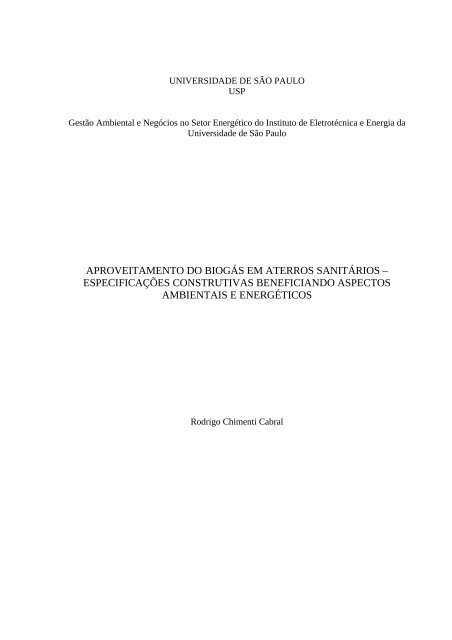 UNIVERSIDADE DE SÃO PAULO
USP

Gestão Ambiental e Negócios no Setor Energético do Instituto de Eletrotécnica e Energia da Universidade de São Paulo

APROVEITAMENTO DO BIOGÁS EM ATERROS SANITÁRIOS – ESPECIFICAÇÕES CONSTRUTIVAS BENEFICIANDO ASPECTOS AMBIENTAIS E ENERGÉTICOS

Rodrigo Chimenti Cabral